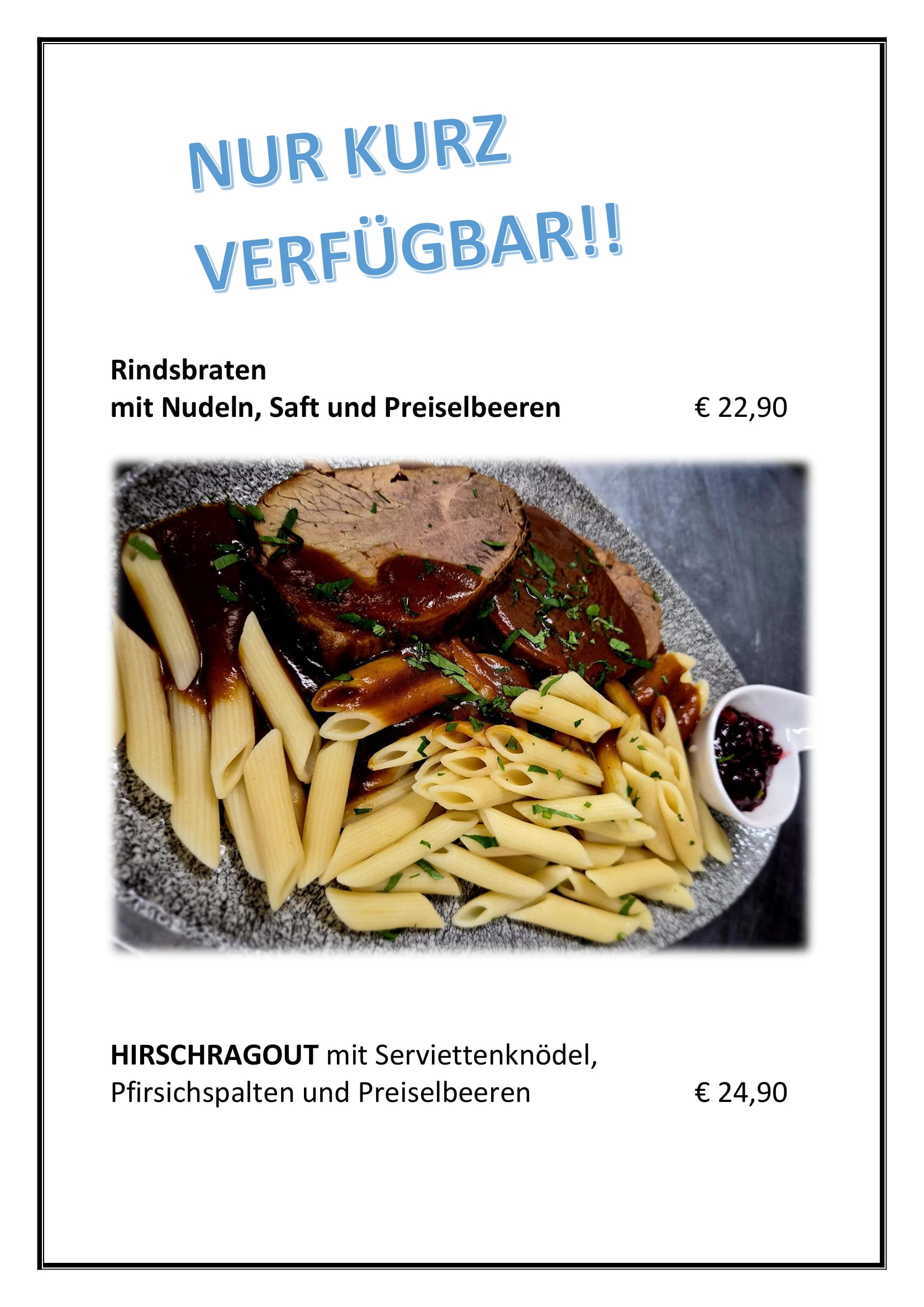 NUR KURZ
VERFÜGBAR!!

Rindsbraten
mit Nudeln, Saft und Preiselbeeren € 22,90

HIRSCHRAGOUT mit Serviettenknödel,
Pfirsichspalten und Preiselbeeren € 24,90